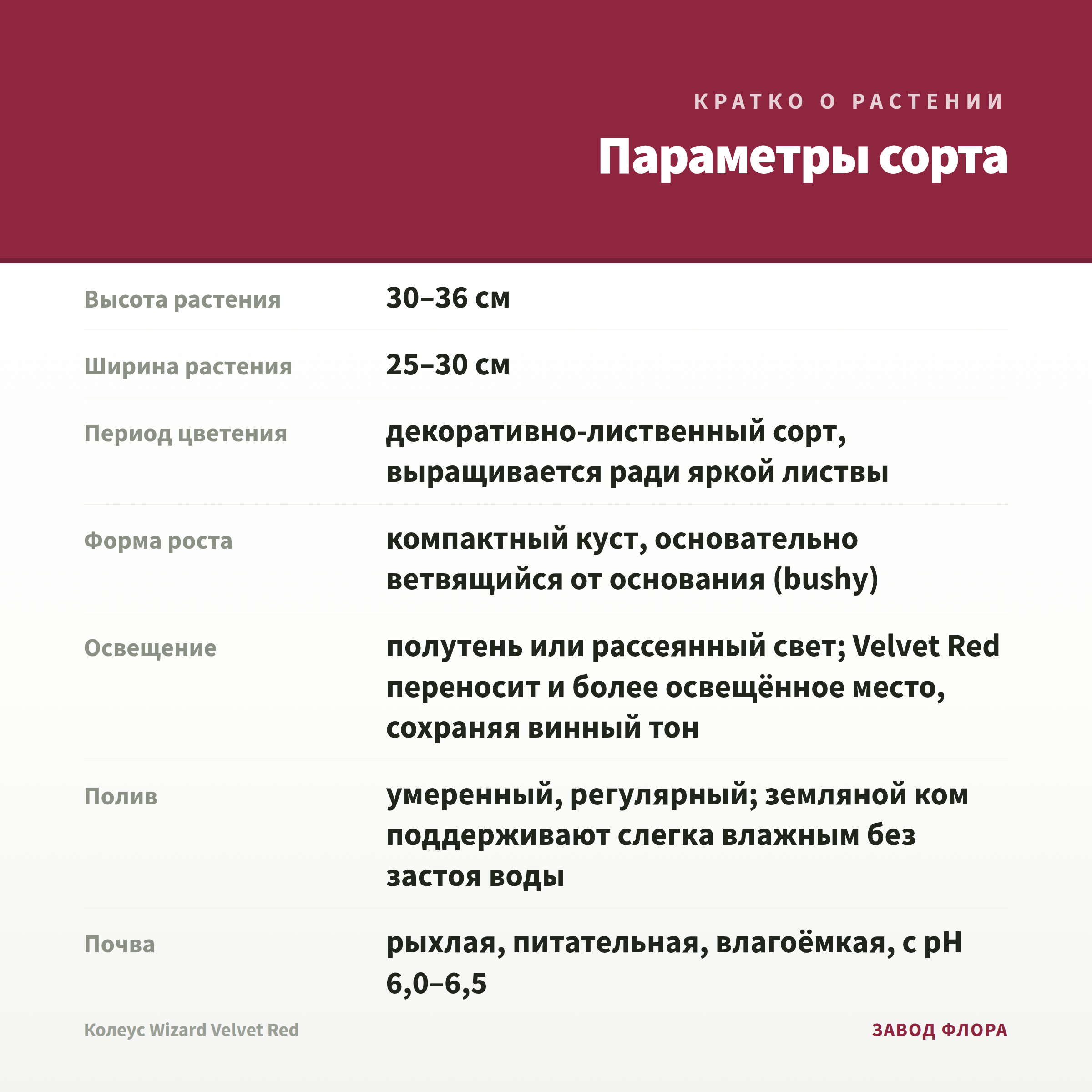 КРАТКО О РАСТЕНИИ

Параметры сорта

| | |
|---|---|
| Высота растения | 30–36 см |
| Ширина растения | 25–30 см |
| Период цветения | декоративно-лиственный сорт, выращивается ради яркой листвы |
| Форма роста | компактный куст, основательно ветвящийся от основания (bushy) |
| Освещение | полутень или рассеянный свет; Velvet Red переносит и более освещённое место, сохраняя винный тон |
| Полив | умеренный, регулярный; земляной ком поддерживают слегка влажным без застоя воды |
| Почва | рыхлая, питательная, влагоёмкая, с pH 6,0–6,5 |

Колеус Wizard Velvet Red

ЗАВОД ФЛОРА